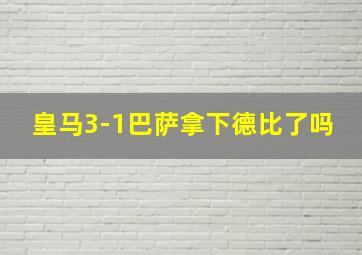 皇马3-1巴萨拿下德比了吗